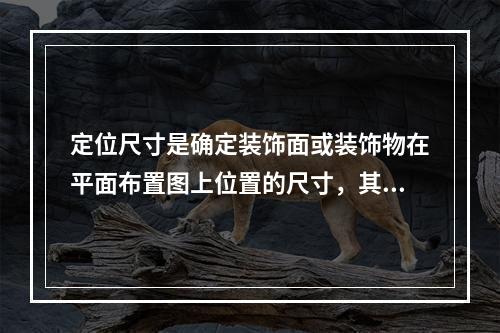 定位尺寸是确定装饰面或装饰物在平面布置图上位置的尺寸，其...